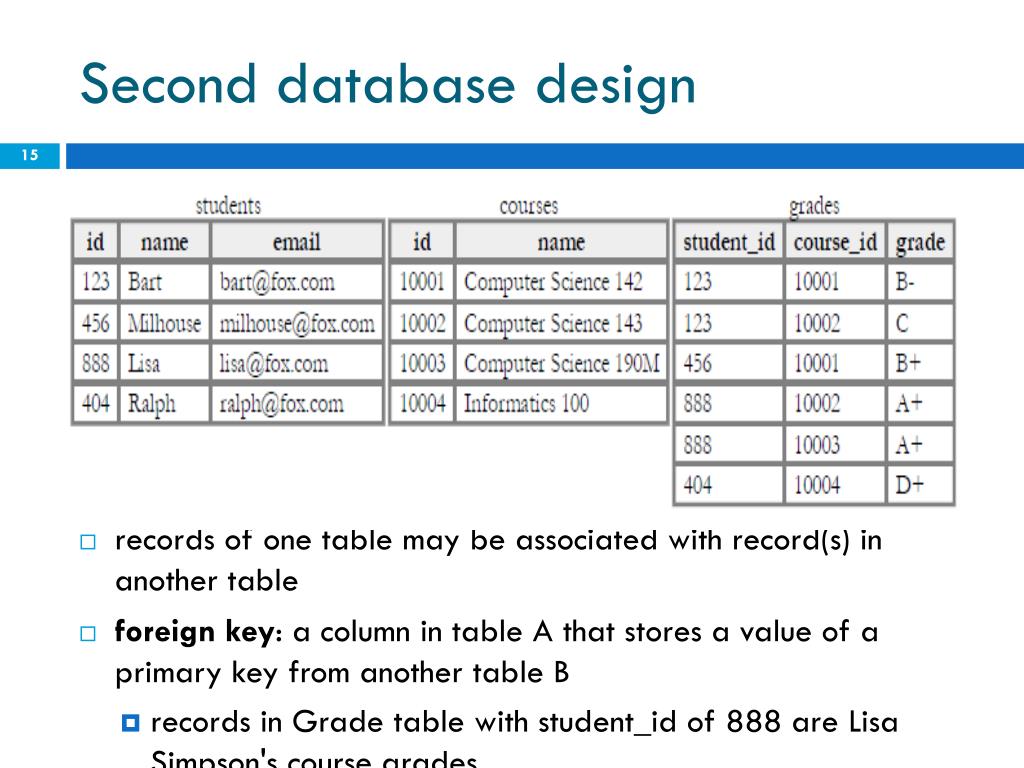 Second database design

15

students

| id | name | email |
|---|---|---|
| 123 | Bart | bart@fox.com |
| 456 | Milhouse | milhouse@fox.com |
| 888 | Lisa | lisa@fox.com |
| 404 | Ralph | ralph@fox.com |

courses

| id | name |
|---|---|
| 10001 | Computer Science 142 |
| 10002 | Computer Science 143 |
| 10003 | Computer Science 190M |
| 10004 | Informatics 100 |

grades

| student_id | course_id | grade |
|---|---|---|
| 123 | 10001 | B- |
| 123 | 10002 | C |
| 456 | 10001 | B+ |
| 888 | 10002 | A+ |
| 888 | 10003 | A+ |
| 404 | 10004 | D+ |

records of one table may be associated with record(s) in another table

foreign key: a column in table A that stores a value of a primary key from another table B

records in Grade table with student_id of 888 are Lisa Simpson's course grades